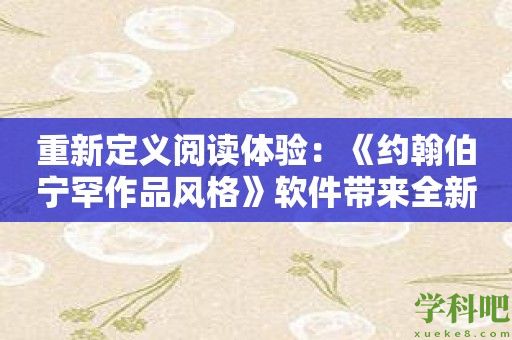 重新定义阅读体验：《约翰伯宁罕作品风格》软件带来全新

学科吧
xueke8.com